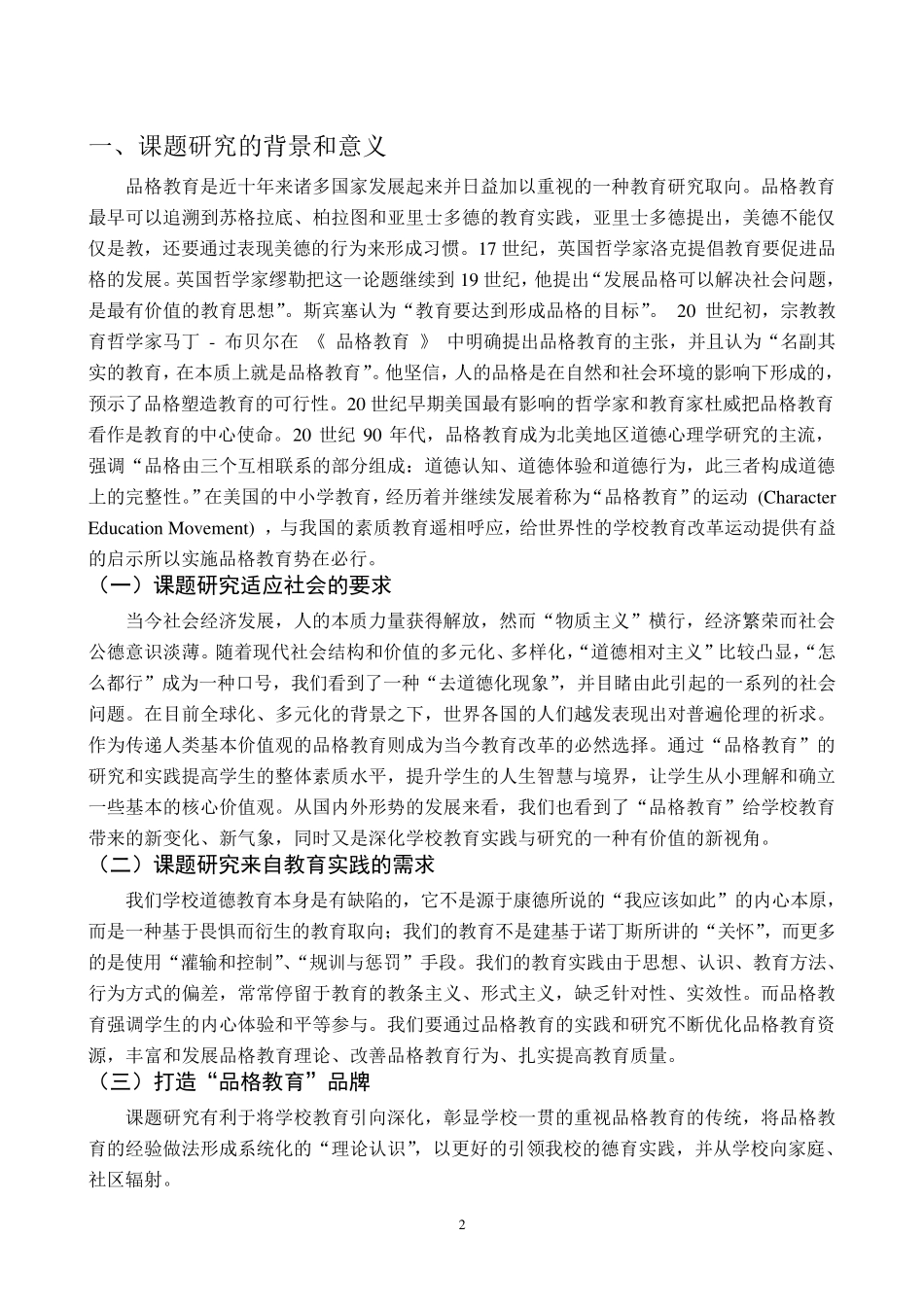 一、课题研究的背景和意义

品格教育是近十年来诸多国家发展起来并日益加以重视的一种教育研究取向。品格教育最早可以追溯到苏格拉底、柏拉图和亚里士多德的教育实践，亚里士多德提出，美德不能仅仅是教，还要通过表现美德的行为来形成习惯。17 世纪，英国哲学家洛克提倡教育要促进品格的发展。英国哲学家缪勒把这一论题继续到 19 世纪，他提出“发展品格可以解决社会问题，是最有价值的教育思想”。斯宾塞认为“教育要达到形成品格的目标”。 20 世纪初，宗教教育哲学家马丁 - 布贝尔在 《 品格教育 》 中明确提出品格教育的主张，并且认为“名副其实的教育，在本质上就是品格教育”。他坚信，人的品格是在自然和社会环境的影响下形成的，预示了品格塑造教育的可行性。20 世纪早期美国最有影响的哲学家和教育家杜威把品格教育看作是教育的中心使命。20 世纪 90 年代，品格教育成为北美地区道德心理学研究的主流，强调“品格由三个互相联系的部分组成：道德认知、道德体验和道德行为，此三者构成道德上的完整性。”在美国的中小学教育，经历着并继续发展着称为“品格教育”的运动 (Character Education Movement) ，与我国的素质教育遥相呼应，给世界性的学校教育改革运动提供有益的启示所以实施品格教育势在必行。

（一）课题研究适应社会的要求

当今社会经济发展，人的本质力量获得解放，然而“物质主义”横行，经济繁荣而社会公德意识淡薄。随着现代社会结构和价值的多元化、多样化，“道德相对主义”比较凸显，“怎么都行”成为一种口号，我们看到了一种“去道德化现象”，并目睹由此引起的一系列的社会问题。在目前全球化、多元化的背景之下，世界各国的人们越发表现出对普遍伦理的祈求。作为传递人类基本价值观的品格教育则成为当今教育改革的必然选择。通过“品格教育”的研究和实践提高学生的整体素质水平，提升学生的人生智慧与境界，让学生从小理解和确立一些基本的核心价值观。从国内外形势的发展来看，我们也看到了“品格教育”给学校教育带来的新变化、新气象，同时又是深化学校教育实践与研究的一种有价值的新视角。

（二）课题研究来自教育实践的需求

我们学校道德教育本身是有缺陷的，它不是源于康德所说的“我应该如此”的内心本原，而是一种基于畏惧而衍生的教育取向；我们的教育不是建基于诺丁斯所讲的“关怀”，而更多的是使用“灌输和控制”、“规训与惩罚”手段。我们的教育实践由于思想、认识、教育方法、行为方式的偏差，常常停留于教育的教条主义、形式主义，缺乏针对性、实效性。而品格教育强调学生的内心体验和平等参与。我们要通过品格教育的实践和研究不断优化品格教育资源，丰富和发展品格教育理论、改善品格教育行为、扎实提高教育质量。

（三）打造“品格教育”品牌

课题研究有利于将学校教育引向深化，彰显学校一贯的重视品格教育的传统，将品格教育的经验做法形成系统化的“理论认识”，以更好的引领我校的德育实践，并从学校向家庭、社区辐射。

2